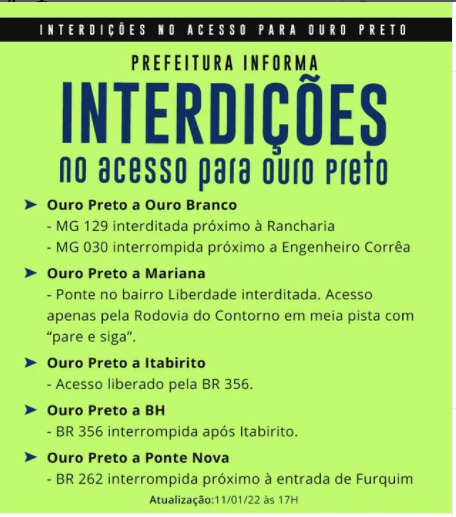 INTERDIÇÕES NO ACESSO PARA OURO PRETO

PREFEITURA INFORMA

INTERDIÇÕES

no acesso para ouro preto

➤ Ouro Preto a Ouro Branco
- MG 129 interditada próximo à Rancharia
- MG 030 interrompida próximo a Engenheiro Corrêa

➤ Ouro Preto a Mariana
- Ponte no bairro Liberdade interditada. Acesso apenas pela Rodovia do Contorno em meia pista com "pare e siga".

➤ Ouro Preto a Itabirito
- Acesso liberado pela BR 356.

➤ Ouro Preto a BH
- BR 356 interrompida após Itabirito.

➤ Ouro Preto a Ponte Nova
- BR 262 interrompida próximo à entrada de Furquim

Atualização:11/01/22 às 17H